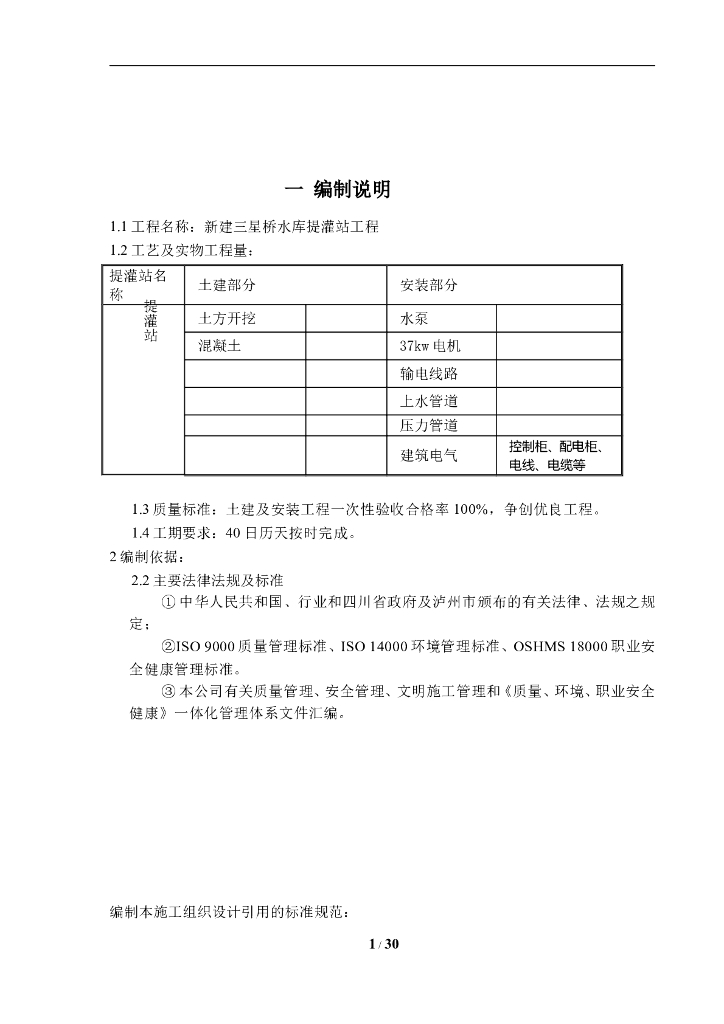 一 编制说明

1.1 工程名称：新建三星桥水库提灌站工程

1.2 工艺及实物工程量：

| 提灌站名称 | 土建部分 | | 安装部分 | |
|---|---|---|---|---|
| 提灌站 | 土方开挖 | | 水泵 | |
| | 混凝土 | | 37kw 电机 | |
| | | | 输电线路 | |
| | | | 上水管道 | |
| | | | 压力管道 | |
| | | | 建筑电气 | 控制柜、配电柜、电线、电缆等 |

1.3 质量标准：土建及安装工程一次性验收合格率 100%，争创优良工程。

1.4 工期要求：40 日历天按时完成。

2 编制依据：

2.2 主要法律法规及标准

① 中华人民共和国、行业和四川省政府及泸州市颁布的有关法律、法规之规定；

②ISO 9000 质量管理标准、ISO 14000 环境管理标准、OSHMS 18000 职业安全健康管理标准。

③ 本公司有关质量管理、安全管理、文明施工管理和《质量、环境、职业安全健康》一体化管理体系文件汇编。

编制本施工组织设计引用的标准规范：

1 / 30